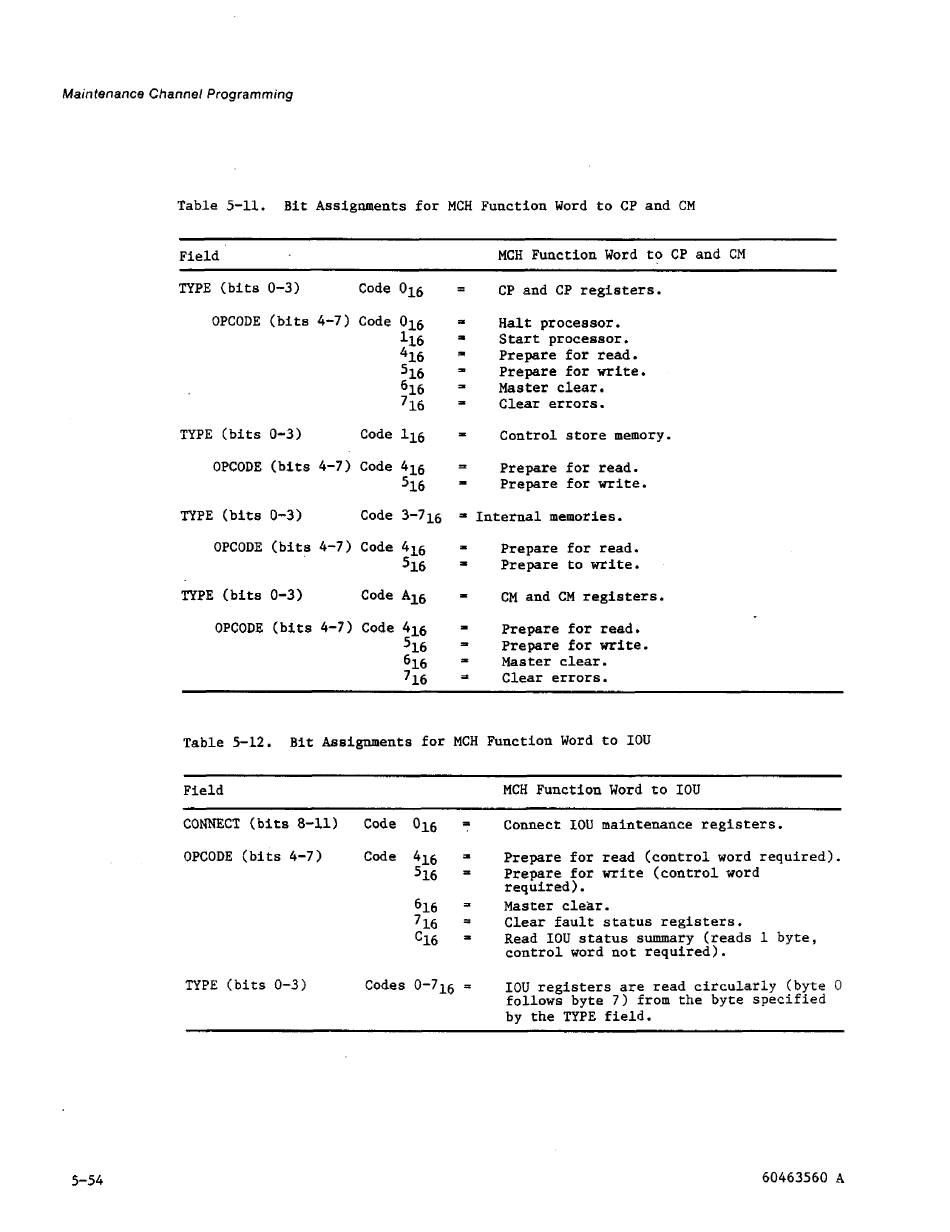 Maintenance Channel Programming

Table 5-11. Bit Assignments for MCH Function Word to CP and CM

| Field | | | MCH Function Word to CP and CM |
|---|---|---|---|
| TYPE (bits 0-3) | Code $0_{16}$ | = | CP and CP registers. |
| OPCODE (bits 4-7) | Code $0_{16}$ | = | Halt processor. |
| | $1_{16}$ | = | Start processor. |
| | $4_{16}$ | = | Prepare for read. |
| | $5_{16}$ | = | Prepare for write. |
| | $6_{16}$ | = | Master clear. |
| | $7_{16}$ | = | Clear errors. |
| TYPE (bits 0-3) | Code $1_{16}$ | = | Control store memory. |
| OPCODE (bits 4-7) | Code $4_{16}$ | = | Prepare for read. |
| | $5_{16}$ | = | Prepare for write. |
| TYPE (bits 0-3) | Code $3-7_{16}$ | = | Internal memories. |
| OPCODE (bits 4-7) | Code $4_{16}$ | = | Prepare for read. |
| | $5_{16}$ | = | Prepare to write. |
| TYPE (bits 0-3) | Code $A_{16}$ | = | CM and CM registers. |
| OPCODE (bits 4-7) | Code $4_{16}$ | = | Prepare for read. |
| | $5_{16}$ | = | Prepare for write. |
| | $6_{16}$ | = | Master clear. |
| | $7_{16}$ | = | Clear errors. |

Table 5-12. Bit Assignments for MCH Function Word to IOU

| Field | | | MCH Function Word to IOU |
|---|---|---|---|
| CONNECT (bits 8-11) | Code $0_{16}$ | = | Connect IOU maintenance registers. |
| OPCODE (bits 4-7) | Code $4_{16}$ | = | Prepare for read (control word required). |
| | $5_{16}$ | = | Prepare for write (control word required). |
| | $6_{16}$ | = | Master clear. |
| | $7_{16}$ | = | Clear fault status registers. |
| | $C_{16}$ | = | Read IOU status summary (reads 1 byte, control word not required). |
| TYPE (bits 0-3) | Codes $0-7_{16}$ | = | IOU registers are read circularly (byte 0 follows byte 7) from the byte specified by the TYPE field. |

5-54

60463560 A